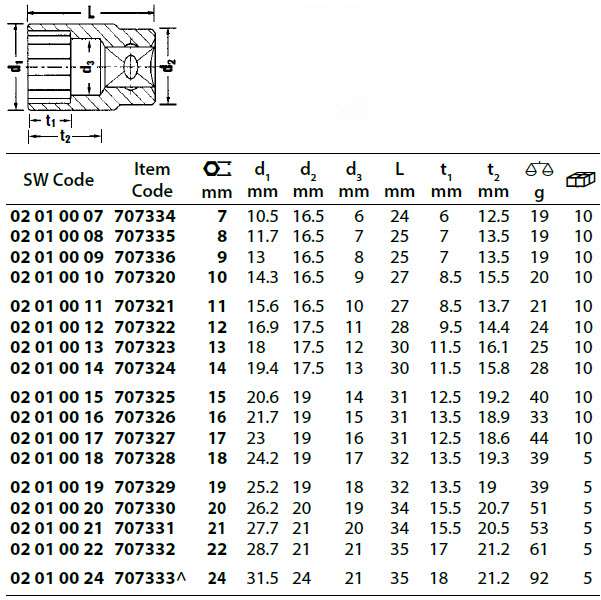 L

$d_1$

$d_3$

$d_2$

$t_1$

$t_2$

| SW Code | Item Code | mm | $d_1$ mm | $d_2$ mm | $d_3$ mm | L mm | $t_1$ mm | $t_2$ mm | g |  |
|---|---|---|---|---|---|---|---|---|---|---|
| 02 01 00 07 | 707334 | 7 | 10.5 | 16.5 | 6 | 24 | 6 | 12.5 | 19 | 10 |
| 02 01 00 08 | 707335 | 8 | 11.7 | 16.5 | 7 | 25 | 7 | 13.5 | 19 | 10 |
| 02 01 00 09 | 707336 | 9 | 13 | 16.5 | 8 | 25 | 7 | 13.5 | 19 | 10 |
| 02 01 00 10 | 707320 | 10 | 14.3 | 16.5 | 9 | 27 | 8.5 | 15.5 | 20 | 10 |
| 02 01 00 11 | 707321 | 11 | 15.6 | 16.5 | 10 | 27 | 8.5 | 13.7 | 21 | 10 |
| 02 01 00 12 | 707322 | 12 | 16.9 | 17.5 | 11 | 28 | 9.5 | 14.4 | 24 | 10 |
| 02 01 00 13 | 707323 | 13 | 18 | 17.5 | 12 | 30 | 11.5 | 16.1 | 25 | 10 |
| 02 01 00 14 | 707324 | 14 | 19.4 | 17.5 | 13 | 30 | 11.5 | 15.8 | 28 | 10 |
| 02 01 00 15 | 707325 | 15 | 20.6 | 19 | 14 | 31 | 12.5 | 19.2 | 40 | 10 |
| 02 01 00 16 | 707326 | 16 | 21.7 | 19 | 15 | 31 | 13.5 | 18.9 | 33 | 10 |
| 02 01 00 17 | 707327 | 17 | 23 | 19 | 16 | 31 | 12.5 | 18.6 | 44 | 10 |
| 02 01 00 18 | 707328 | 18 | 24.2 | 19 | 17 | 32 | 13.5 | 19.3 | 39 | 5 |
| 02 01 00 19 | 707329 | 19 | 25.2 | 19 | 18 | 32 | 13.5 | 19 | 39 | 5 |
| 02 01 00 20 | 707330 | 20 | 26.2 | 20 | 19 | 34 | 15.5 | 20.7 | 51 | 5 |
| 02 01 00 21 | 707331 | 21 | 27.7 | 21 | 20 | 34 | 15.5 | 20.5 | 53 | 5 |
| 02 01 00 22 | 707332 | 22 | 28.7 | 21 | 21 | 35 | 17 | 21.2 | 61 | 5 |
| 02 01 00 24 | 707333^ | 24 | 31.5 | 24 | 21 | 35 | 18 | 21.2 | 92 | 5 |